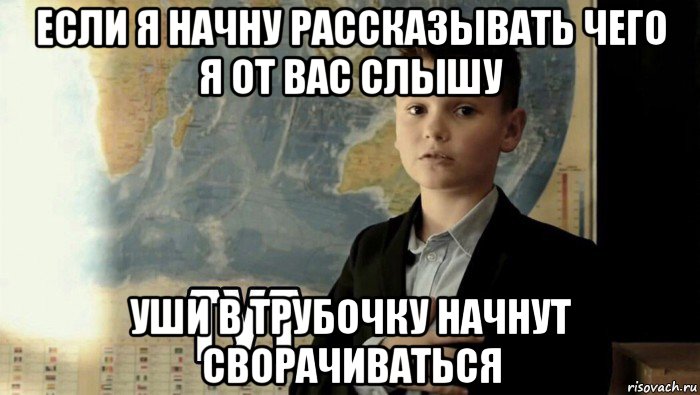 ЕСЛИ Я НАЧНУ РАССКАЗЫВАТЬ ЧЕГО Я ОТ ВАС СЛЫШУ

УШИ В ТРУБОЧКУ НАЧНУТ СВОРАЧИВАТЬСЯ

risovach.ru